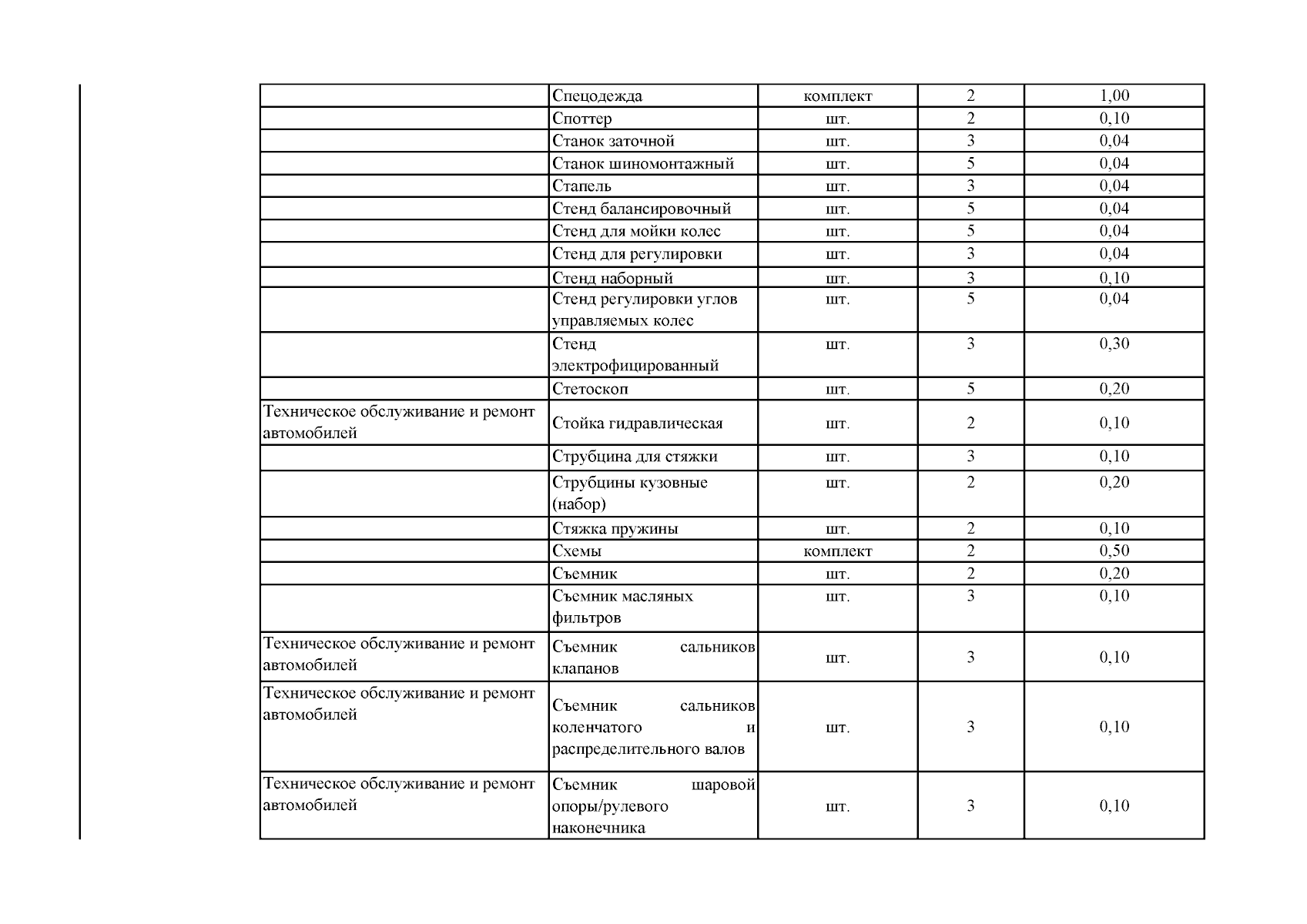 |  |  |  |  |  |
|---|---|---|---|---|
|  | Спецодежда | комплект | 2 | 1,00 |
|  | Споттер | шт. | 2 | 0,10 |
|  | Станок заточной | шт. | 3 | 0,04 |
|  | Станок шиномонтажный | шт. | 5 | 0,04 |
|  | Стапель | шт. | 3 | 0,04 |
|  | Стенд балансировочный | шт. | 5 | 0,04 |
|  | Стенд для мойки колес | шт. | 5 | 0,04 |
|  | Стенд для регулировки | шт. | 3 | 0,04 |
|  | Стенд наборный | шт. | 3 | 0,10 |
|  | Стенд регулировки углов управляемых колес | шт. | 5 | 0,04 |
|  | Стенд электрофицированный | шт. | 3 | 0,30 |
|  | Стетоскоп | шт. | 5 | 0,20 |
| Техническое обслуживание и ремонт автомобилей | Стойка гидравлическая | шт. | 2 | 0,10 |
|  | Струбцина для стяжки | шт. | 3 | 0,10 |
|  | Струбцины кузовные (набор) | шт. | 2 | 0,20 |
|  | Стяжка пружины | шт. | 2 | 0,10 |
|  | Схемы | комплект | 2 | 0,50 |
|  | Съемник | шт. | 2 | 0,20 |
|  | Съемник масляных фильтров | шт. | 3 | 0,10 |
| Техническое обслуживание и ремонт автомобилей | Съемник сальников клапанов | шт. | 3 | 0,10 |
| Техническое обслуживание и ремонт автомобилей | Съемник сальников коленчатого и распределительного валов | шт. | 3 | 0,10 |
| Техническое обслуживание и ремонт автомобилей | Съемник шаровой опоры/рулевого наконечника | шт. | 3 | 0,10 |